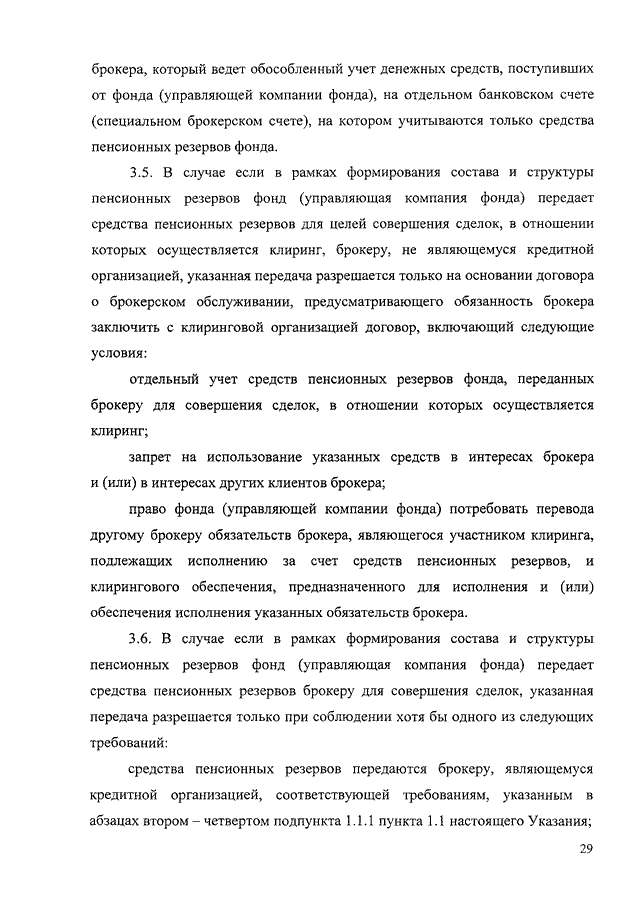 брокера, который ведет обособленный учет денежных средств, поступивших от фонда (управляющей компании фонда), на отдельном банковском счете (специальном брокерском счете), на котором учитываются только средства пенсионных резервов фонда.

3.5. В случае если в рамках формирования состава и структуры пенсионных резервов фонд (управляющая компания фонда) передает средства пенсионных резервов для целей совершения сделок, в отношении которых осуществляется клиринг, брокеру, не являющемуся кредитной организацией, указанная передача разрешается только на основании договора о брокерском обслуживании, предусматривающего обязанность брокера заключить с клиринговой организацией договор, включающий следующие условия:

отдельный учет средств пенсионных резервов фонда, переданных брокеру для совершения сделок, в отношении которых осуществляется клиринг;

запрет на использование указанных средств в интересах брокера и (или) в интересах других клиентов брокера;

право фонда (управляющей компании фонда) потребовать перевода другому брокеру обязательств брокера, являющегося участником клиринга, подлежащих исполнению за счет средств пенсионных резервов, и клирингового обеспечения, предназначенного для исполнения и (или) обеспечения исполнения указанных обязательств брокера.

3.6. В случае если в рамках формирования состава и структуры пенсионных резервов фонд (управляющая компания фонда) передает средства пенсионных резервов брокеру для совершения сделок, указанная передача разрешается только при соблюдении хотя бы одного из следующих требований:

средства пенсионных резервов передаются брокеру, являющемуся кредитной организацией, соответствующей требованиям, указанным в абзацах втором – четвертом подпункта 1.1.1 пункта 1.1 настоящего Указания;

29